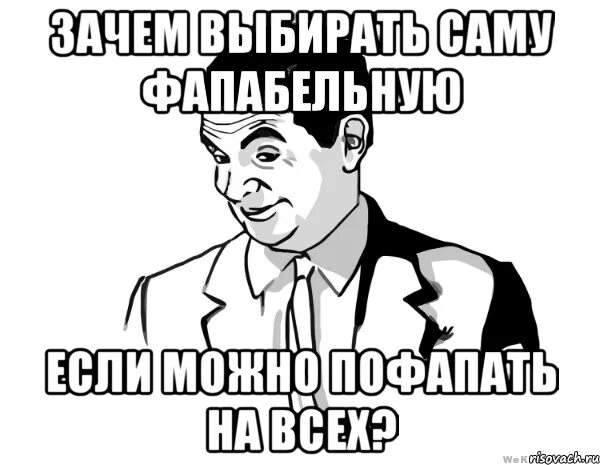 ЗАЧЕМ ВЫБИРАТЬ САМУ ФАПАБЕЛЬНУЮ

ЕСЛИ МОЖНО ПОФАПАТЬ НА ВСЕХ?

WeK risovach.ru